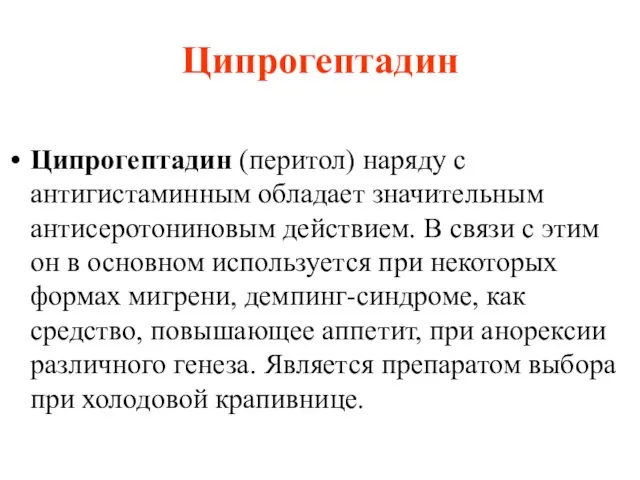 Ципрогептадин

• Ципрогептадин (перитол) наряду с антигистаминным обладает значительным антисеротониновым действием. В связи с этим он в основном используется при некоторых формах мигрени, демпинг-синдроме, как средство, повышающее аппетит, при анорексии различного генеза. Является препаратом выбора при холодовой крапивнице.